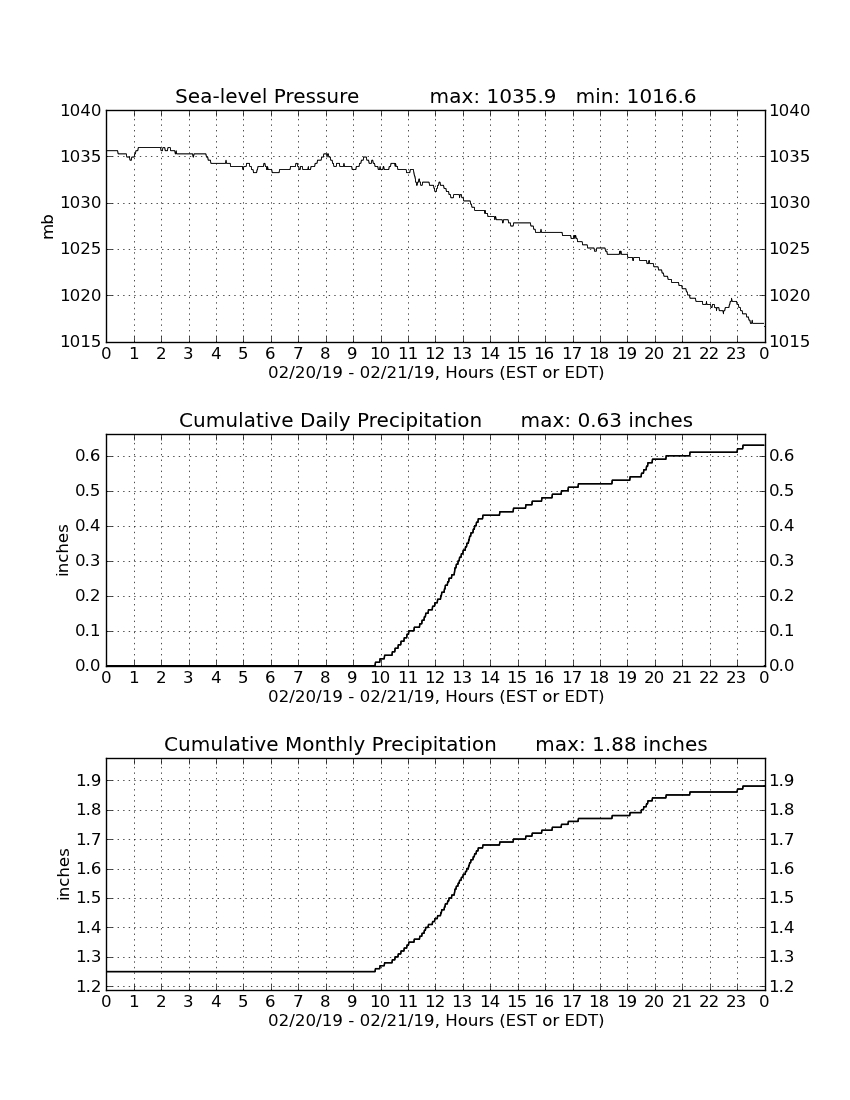 Sea-level Pressure max: 1035.9 min: 1016.6

mb

1040
1035
1030
1025
1020
1015

1040
1035
1030
1025
1020
1015

0 1 2 3 4 5 6 7 8 9 10 11 12 13 14 15 16 17 18 19 20 21 22 23 0

02/20/19 - 02/21/19, Hours (EST or EDT)

Cumulative Daily Precipitation max: 0.63 inches

inches

0.6
0.5
0.4
0.3
0.2
0.1
0.0

0.6
0.5
0.4
0.3
0.2
0.1
0.0

0 1 2 3 4 5 6 7 8 9 10 11 12 13 14 15 16 17 18 19 20 21 22 23 0

02/20/19 - 02/21/19, Hours (EST or EDT)

Cumulative Monthly Precipitation max: 1.88 inches

inches

1.9
1.8
1.7
1.6
1.5
1.4
1.3
1.2

1.9
1.8
1.7
1.6
1.5
1.4
1.3
1.2

0 1 2 3 4 5 6 7 8 9 10 11 12 13 14 15 16 17 18 19 20 21 22 23 0

02/20/19 - 02/21/19, Hours (EST or EDT)